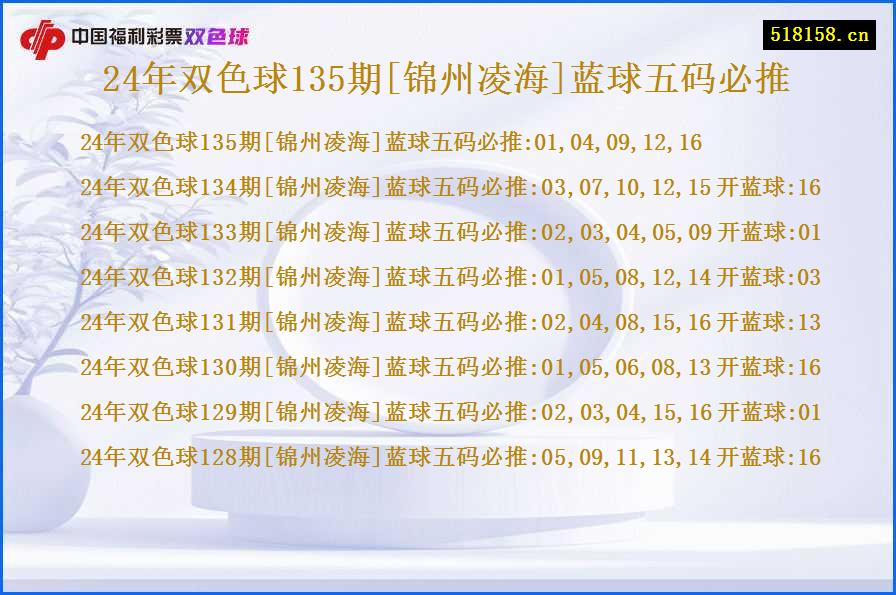 中国福利彩票双色球

518158.cn

24年双色球135期[锦州凌海]蓝球五码必推

24年双色球135期[锦州凌海]蓝球五码必推:01,04,09,12,16

24年双色球134期[锦州凌海]蓝球五码必推:03,07,10,12,15 开蓝球:16

24年双色球133期[锦州凌海]蓝球五码必推:02,03,04,05,09 开蓝球:01

24年双色球132期[锦州凌海]蓝球五码必推:01,05,08,12,14 开蓝球:03

24年双色球131期[锦州凌海]蓝球五码必推:02,04,08,15,16 开蓝球:13

24年双色球130期[锦州凌海]蓝球五码必推:01,05,06,08,13 开蓝球:16

24年双色球129期[锦州凌海]蓝球五码必推:02,03,04,15,16 开蓝球:01

24年双色球128期[锦州凌海]蓝球五码必推:05,09,11,13,14 开蓝球:16